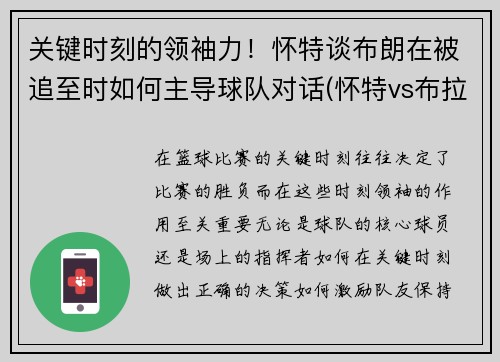 关键时刻的领袖力！怀特谈布朗在被追至时如何主导球队对话(怀特vs布拉

在篮球比赛的关键时刻往往决定了比赛的胜负而在这些时刻领袖的作用至关重要无论是球队的核心球员还是场上的指挥者如何在关键时刻做出正确的决策如何激励队友保持